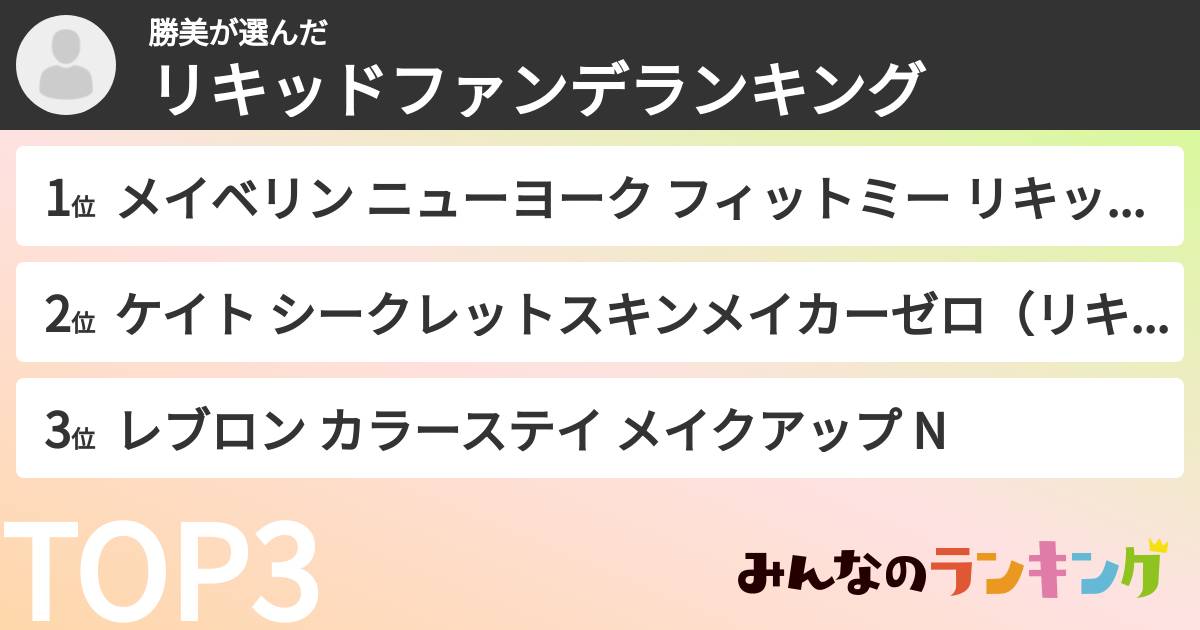 勝美が選んだ
リキッドファンデランキング

1位 メイベリン ニューヨーク フィットミー リキッ...

2位 ケイト シークレットスキンメイカーゼロ（リキ...

3位 レブロン カラーステイ メイクアップ N

TOP3

みんなのランキング